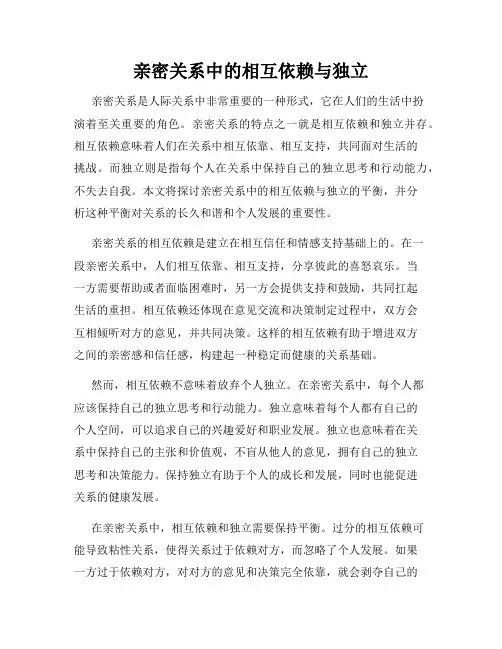 亲密关系中的相互依赖与独立

亲密关系是人际关系中非常重要的一种形式，它在人们的生活中扮演着至关重要的角色。亲密关系的特点之一就是相互依赖和独立并存。相互依赖意味着人们在关系中相互依靠、相互支持，共同面对生活的挑战。而独立则是指每个人在关系中保持自己的独立思考和行动能力，不失去自我。本文将探讨亲密关系中的相互依赖与独立的平衡，并分析这种平衡对关系的长久和谐和个人发展的重要性。

亲密关系的相互依赖是建立在相互信任和情感支持基础上的。在一段亲密关系中，人们相互依靠、相互支持，分享彼此的喜怒哀乐。当一方需要帮助或者面临困难时，另一方会提供支持和鼓励，共同扛起生活的重担。相互依赖还体现在意见交流和决策制定过程中，双方会互相倾听对方的意见，并共同决策。这样的相互依赖有助于增进双方之间的亲密感和信任感，构建起一种稳定而健康的关系基础。

然而，相互依赖不意味着放弃个人独立。在亲密关系中，每个人都应该保持自己的独立思考和行动能力。独立意味着每个人都有自己的个人空间，可以追求自己的兴趣爱好和职业发展。独立也意味着在关系中保持自己的主张和价值观，不盲从他人的意见，拥有自己的独立思考和决策能力。保持独立有助于个人的成长和发展，同时也能促进关系的健康发展。

在亲密关系中，相互依赖和独立需要保持平衡。过分的相互依赖可能导致粘性关系，使得关系过于依赖对方，而忽略了个人发展。如果一方过于依赖对方，对对方的意见和决策完全依靠，就会剥夺自己的